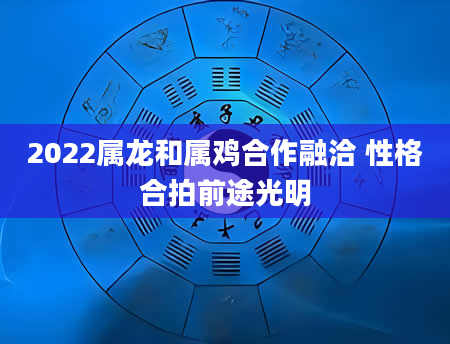 2022属龙和属鸡合作融洽 性格合拍前途光明